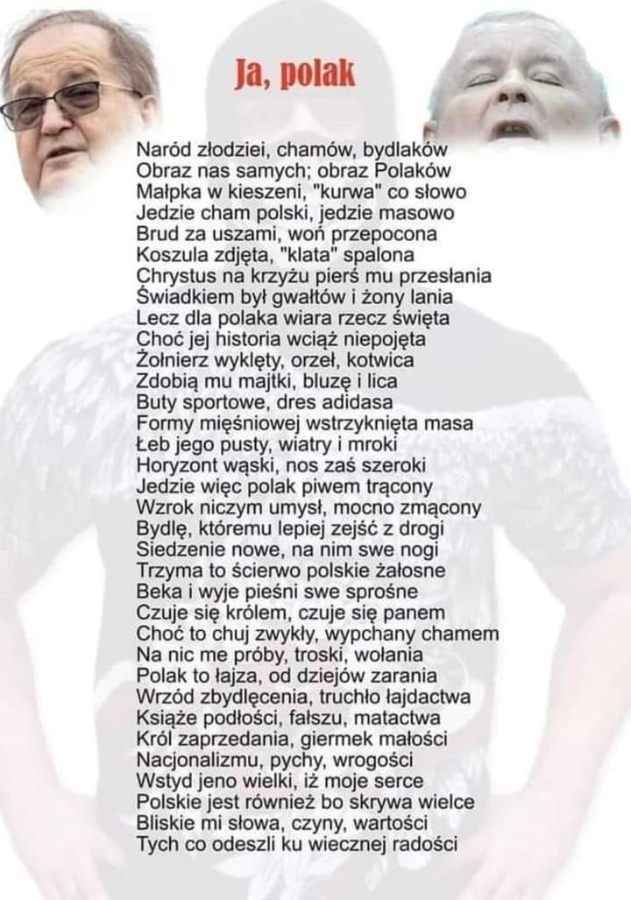 Ja, polak

Naród złodziei, chamów, bydlaków
Obraz nas samych; obraz Polaków
Małpka w kieszeni, "kurwa" co słowo
Jedzie cham polski, jedzie masowo
Brud za uszami, woń przepocona
Koszula zdjęta, "klata" spalona
Chrystus na krzyżu pierś mu przesłania
Świadkiem był gwałtów i żony lania
Lecz dla polaka wiara rzecz święta
Choć jej historia wciąż niepojęta
Żołnierz wyklęty, orzeł, kotwica
Zdobią mu majtki, bluzę i lica
Buty sportowe, dres adidasa
Formy mięśniowej wstrzyknięta masa
Łeb jego pusty, wiatry i mroki
Horyzont wąski, nos zaś szeroki
Jedzie więc polak piwem trącony
Wzrok niczym umysł, mocno zmącony
Bydlę, któremu lepiej zejść z drogi
Siedzenie nowe, na nim swe nogi
Trzyma to ścierwo polskie żałosne
Beka i wyje pieśni swe sprośne
Czuje się królem, czuje się panem
Choć to chuj zwykły, wypchany chamem
Na nic me próby, troski, wołania
Polak to łajza, od dziejów zarania
Wrzód zbydlęcenia, truchło łajdactwa
Książe podłości, fałszu, matactwa
Król zaprzedania, giermek małości
Nacjonalizmu, pychy, wrogości
Wstyd jeno wielki, iż moje serce
Polskie jest również bo skrywa wielce
Bliskie mi słowa, czyny, wartości
Tych co odeszli ku wiecznej radości